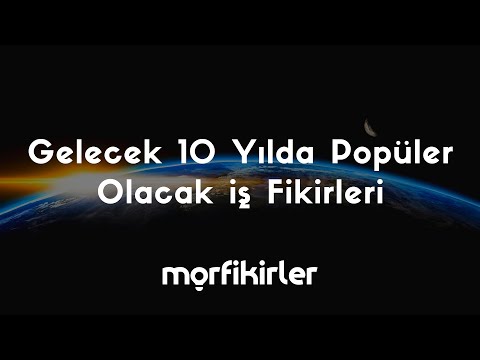 Gelecek 10 Yılda Popüler Olacak iş Fikirleri

morfikirler